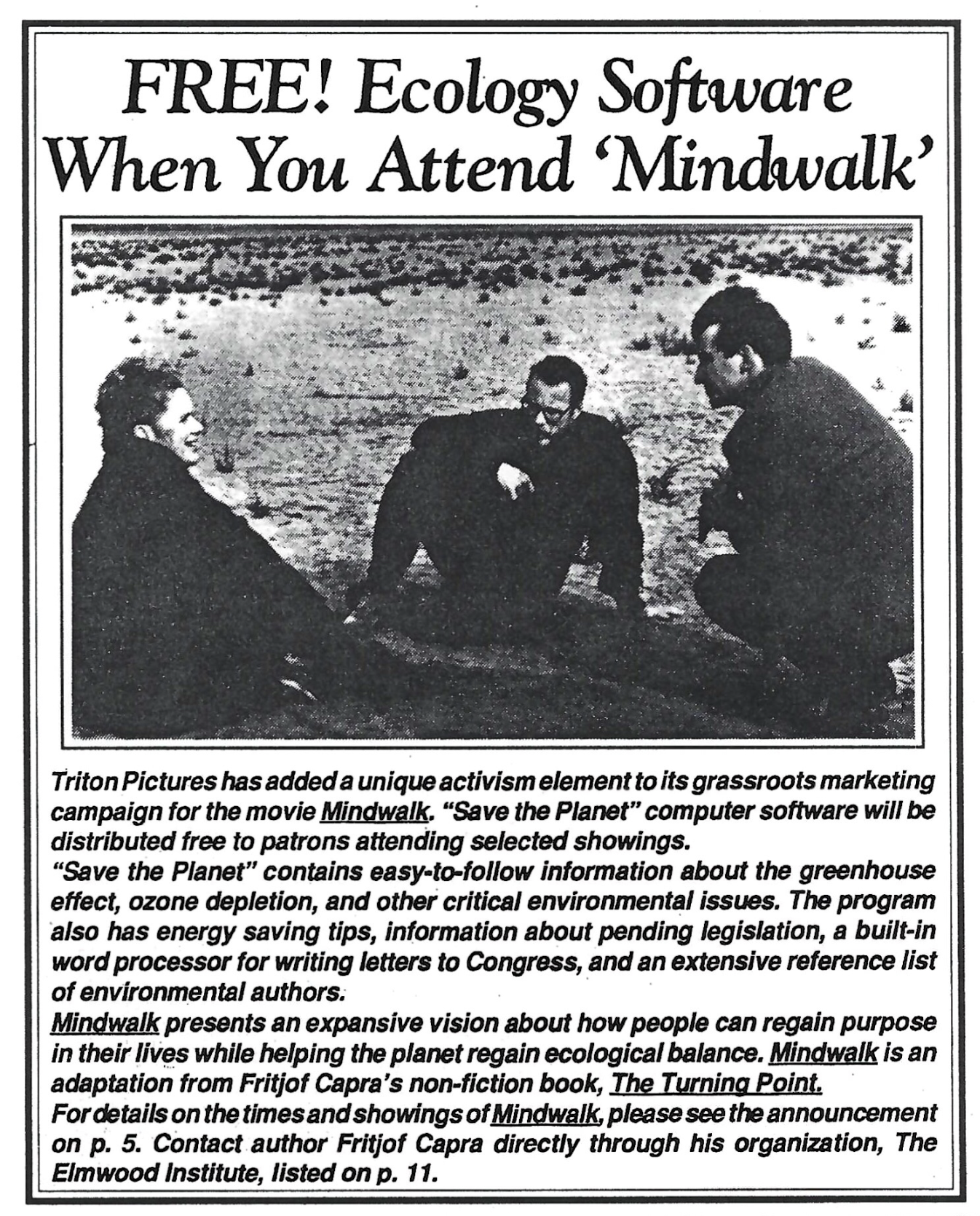 FREE! Ecology Software When You Attend 'Mindwalk'

Triton Pictures has added a unique activism element to its grassroots marketing campaign for the movie Mindwalk. "Save the Planet" computer software will be distributed free to patrons attending selected showings.

"Save the Planet" contains easy-to-follow information about the greenhouse effect, ozone depletion, and other critical environmental issues. The program also has energy saving tips, information about pending legislation, a built-in word processor for writing letters to Congress, and an extensive reference list of environmental authors.

Mindwalk presents an expansive vision about how people can regain purpose in their lives while helping the planet regain ecological balance. Mindwalk is an adaptation from Fritjof Capra's non-fiction book, The Turning Point.

For details on the times and showings of Mindwalk, please see the announcement on p. 5. Contact author Fritjof Capra directly through his organization, The Elmwood Institute, listed on p. 11.